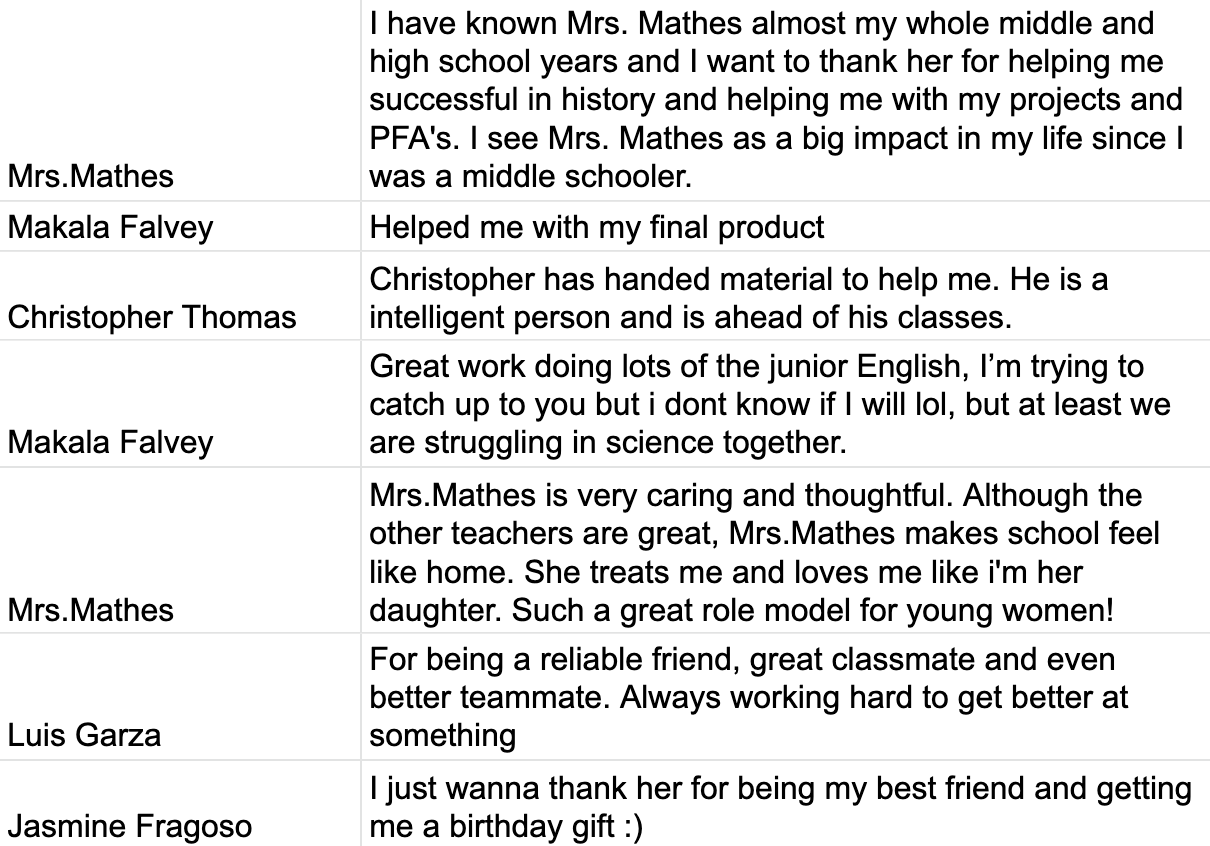 | | |
|---|---|
| Mrs.Mathes | I have known Mrs. Mathes almost my whole middle and high school years and I want to thank her for helping me successful in history and helping me with my projects and PFA's. I see Mrs. Mathes as a big impact in my life since I was a middle schooler. |
| Makala Falvey | Helped me with my final product |
| Christopher Thomas | Christopher has handed material to help me. He is a intelligent person and is ahead of his classes. |
| Makala Falvey | Great work doing lots of the junior English, I'm trying to catch up to you but i dont know if I will lol, but at least we are struggling in science together. |
| Mrs.Mathes | Mrs.Mathes is very caring and thoughtful. Although the other teachers are great, Mrs.Mathes makes school feel like home. She treats me and loves me like i'm her daughter. Such a great role model for young women! |
| Luis Garza | For being a reliable friend, great classmate and even better teammate. Always working hard to get better at something |
| Jasmine Fragoso | I just wanna thank her for being my best friend and getting me a birthday gift :) |